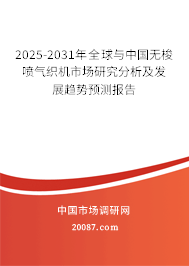 2025-2031年全球与中国无梭喷气织机市场研究分析及发展趋势预测报告

中国市场调研网

20087.com